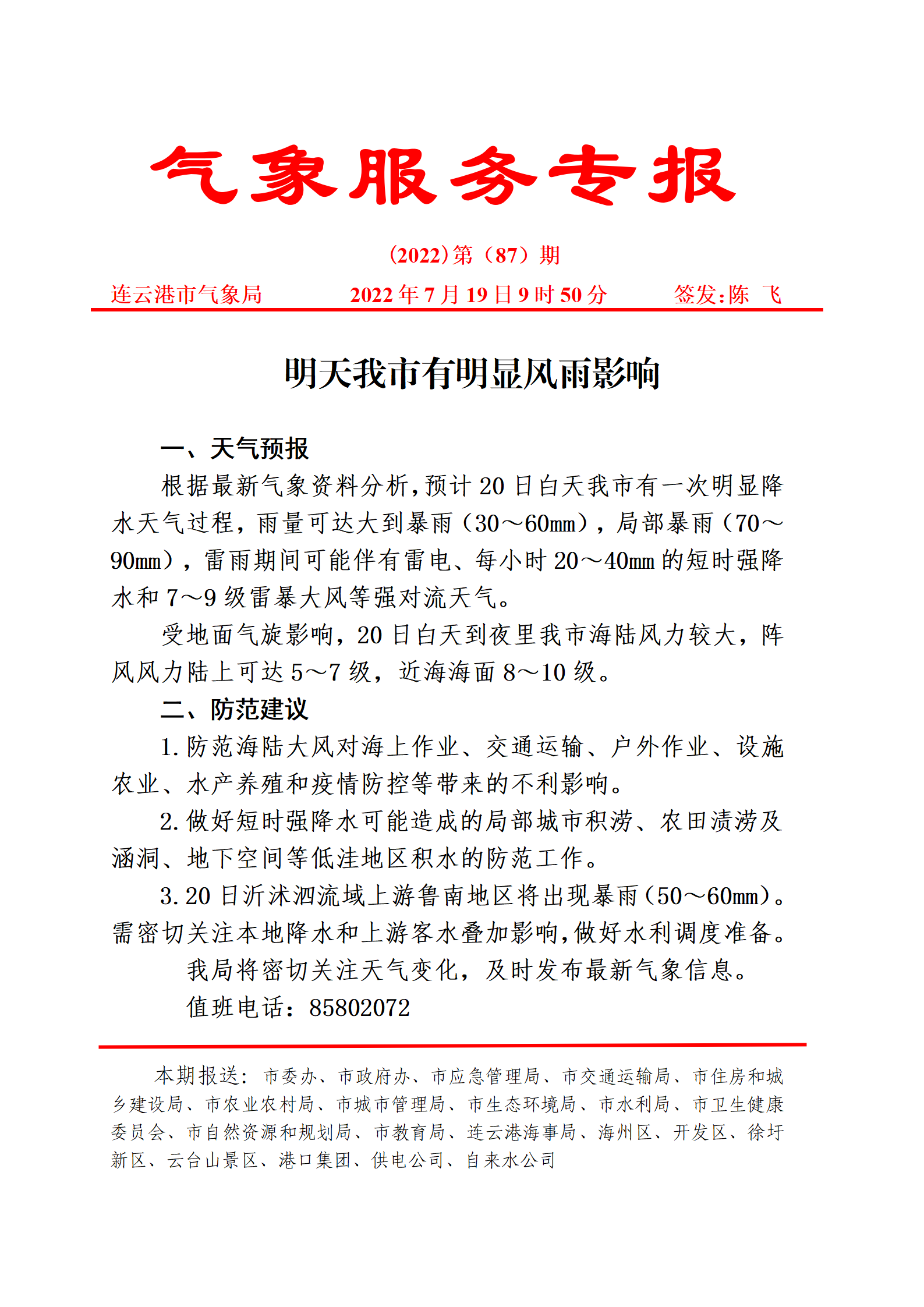 气象服务专报

(2022)第（87）期

连云港市气象局 2022年7月19日9时50分 签发:陈 飞

明天我市有明显风雨影响

一、天气预报

根据最新气象资料分析,预计20日白天我市有一次明显降水天气过程，雨量可达大到暴雨（30～60mm），局部暴雨（70～90mm），雷雨期间可能伴有雷电、每小时20～40mm的短时强降水和7～9级雷暴大风等强对流天气。

受地面气旋影响，20日白天到夜里我市海陆风力较大，阵风风力陆上可达5～7级，近海海面8～10级。

二、防范建议

1.防范海陆大风对海上作业、交通运输、户外作业、设施农业、水产养殖和疫情防控等带来的不利影响。

2.做好短时强降水可能造成的局部城市积涝、农田渍涝及涵洞、地下空间等低洼地区积水的防范工作。

3.20日沂沭泗流域上游鲁南地区将出现暴雨(50～60mm)。需密切关注本地降水和上游客水叠加影响,做好水利调度准备。

我局将密切关注天气变化，及时发布最新气象信息。

值班电话：85802072

本期报送：市委办、市政府办、市应急管理局、市交通运输局、市住房和城乡建设局、市农业农村局、市城市管理局、市生态环境局、市水利局、市卫生健康委员会、市自然资源和规划局、市教育局、连云港海事局、海州区、开发区、徐圩新区、云台山景区、港口集团、供电公司、自来水公司